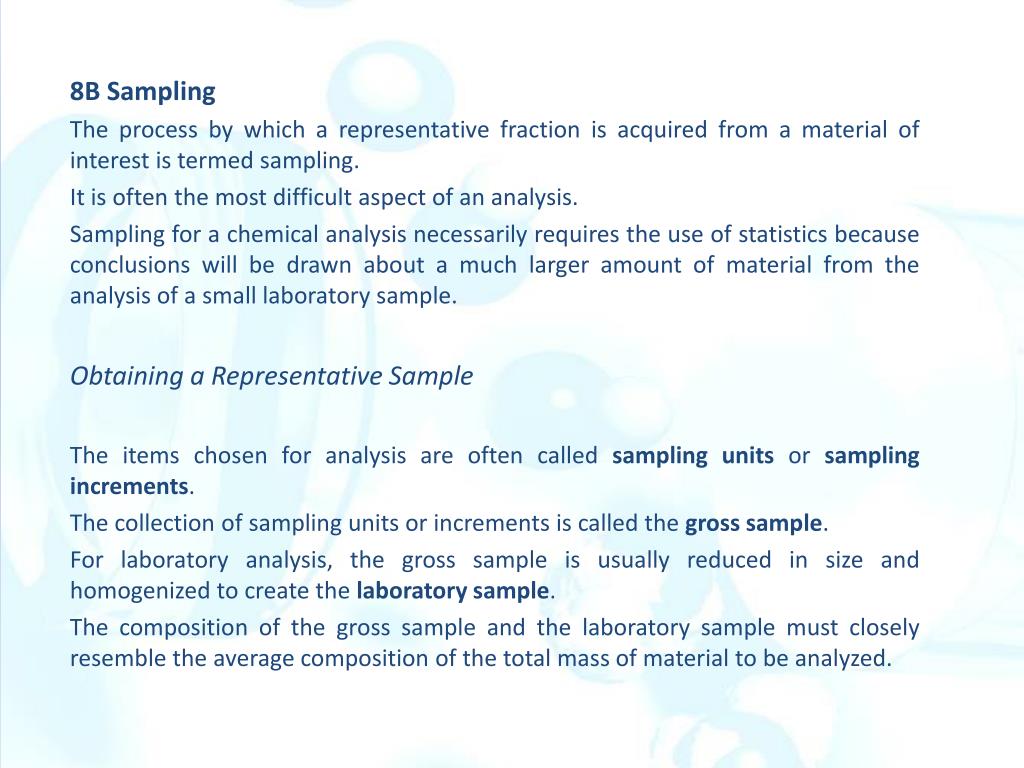 8B Sampling

The process by which a representative fraction is acquired from a material of interest is termed sampling.

It is often the most difficult aspect of an analysis.

Sampling for a chemical analysis necessarily requires the use of statistics because conclusions will be drawn about a much larger amount of material from the analysis of a small laboratory sample.

Obtaining a Representative Sample

The items chosen for analysis are often called sampling units or sampling increments.

The collection of sampling units or increments is called the gross sample.

For laboratory analysis, the gross sample is usually reduced in size and homogenized to create the laboratory sample.

The composition of the gross sample and the laboratory sample must closely resemble the average composition of the total mass of material to be analyzed.